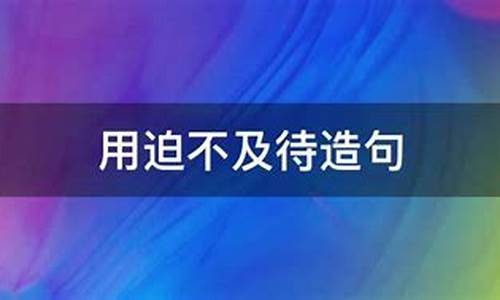 用迫不及待造句